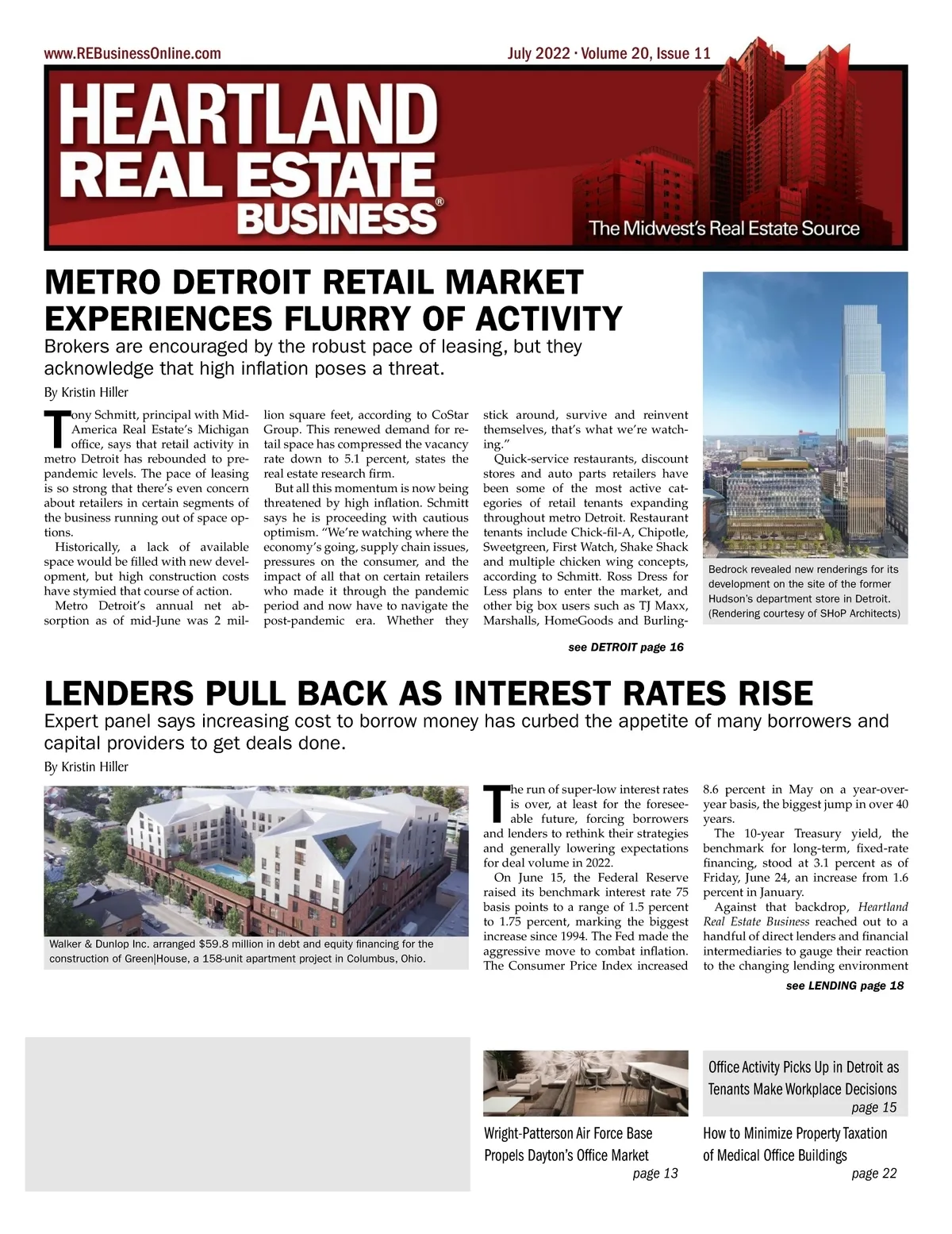 www.REBusinessOnline.com

July 2022 · Volume 20, Issue 11

HEARTLAND REAL ESTATE BUSINESS®

The Midwest's Real Estate Source

METRO DETROIT RETAIL MARKET EXPERIENCES FLURRY OF ACTIVITY

Brokers are encouraged by the robust pace of leasing, but they acknowledge that high inflation poses a threat.

By Kristin Hiller

Tony Schmitt, principal with Mid-America Real Estate's Michigan office, says that retail activity in metro Detroit has rebounded to pre-pandemic levels. The pace of leasing is so strong that there's even concern about retailers in certain segments of the business running out of space options.

Historically, a lack of available space would be filled with new development, but high construction costs have stymied that course of action.

Metro Detroit's annual net absorption as of mid-June was 2 million square feet, according to CoStar Group. This renewed demand for retail space has compressed the vacancy rate down to 5.1 percent, states the real estate research firm.

But all this momentum is now being threatened by high inflation. Schmitt says he is proceeding with cautious optimism. "We're watching where the economy's going, supply chain issues, pressures on the consumer, and the impact of all that on certain retailers who made it through the pandemic period and now have to navigate the post-pandemic era. Whether they stick around, survive and reinvent themselves, that's what we're watching."

Quick-service restaurants, discount stores and auto parts retailers have been some of the most active categories of retail tenants expanding throughout metro Detroit. Restaurant tenants include Chick-fil-A, Chipotle, Sweetgreen, First Watch, Shake Shack and multiple chicken wing concepts, according to Schmitt. Ross Dress for Less plans to enter the market, and other big box users such as TJ Maxx, Marshalls, HomeGoods and Burling-

see DETROIT page 16

Bedrock revealed new renderings for its development on the site of the former Hudson's department store in Detroit. (Rendering courtesy of SHoP Architects)

LENDERS PULL BACK AS INTEREST RATES RISE

Expert panel says increasing cost to borrow money has curbed the appetite of many borrowers and capital providers to get deals done.

By Kristin Hiller

Walker & Dunlop Inc. arranged $59.8 million in debt and equity financing for the construction of Green|House, a 158-unit apartment project in Columbus, Ohio.

The run of super-low interest rates is over, at least for the foreseeable future, forcing borrowers and lenders to rethink their strategies and generally lowering expectations for deal volume in 2022.

On June 15, the Federal Reserve raised its benchmark interest rate 75 basis points to a range of 1.5 percent to 1.75 percent, marking the biggest increase since 1994. The Fed made the aggressive move to combat inflation. The Consumer Price Index increased 8.6 percent in May on a year-over-year basis, the biggest jump in over 40 years.

The 10-year Treasury yield, the benchmark for long-term, fixed-rate financing, stood at 3.1 percent as of Friday, June 24, an increase from 1.6 percent in January.

Against that backdrop, Heartland Real Estate Business reached out to a handful of direct lenders and financial intermediaries to gauge their reaction to the changing lending environment

see LENDING page 18

Wright-Patterson Air Force Base Propels Dayton's Office Market
page 13

Office Activity Picks Up in Detroit as Tenants Make Workplace Decisions
page 15

How to Minimize Property Taxation of Medical Office Buildings
page 22